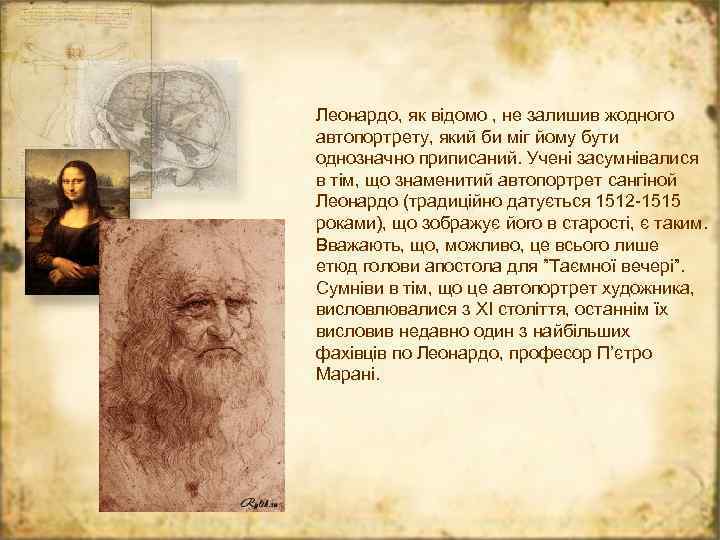 Леонардо, як відомо , не залишив жодного автопортрету, який би міг йому бути однозначно приписаний. Учені засумнівалися в тім, що знаменитий автопортрет сангіной Леонардо (традиційно датується 1512-1515 роками), що зображує його в старості, є таким. Вважають, що, можливо, це всього лише етюд голови апостола для "Таємної вечері". Сумніви в тім, що це автопортрет художника, висловлювалися з XI століття, останнім їх висловив недавно один з найбільших фахівців по Леонардо, професор П'єтро Марані.

Rylik.ru